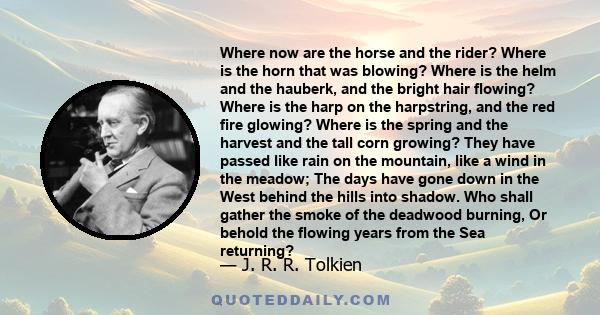 Where now are the horse and the rider? Where is the horn that was blowing? Where is the helm and the hauberk, and the bright hair flowing? Where is the harp on the harpstring, and the red fire glowing? Where is the spring and the harvest and the tall corn growing? They have passed like rain on the mountain, like a wind in the meadow; The days have gone down in the West behind the hills into shadow. Who shall gather the smoke of the deadwood burning, Or behold the flowing years from the Sea returning?

— J. R. R. Tolkien

QUOTEDDAILY.COM